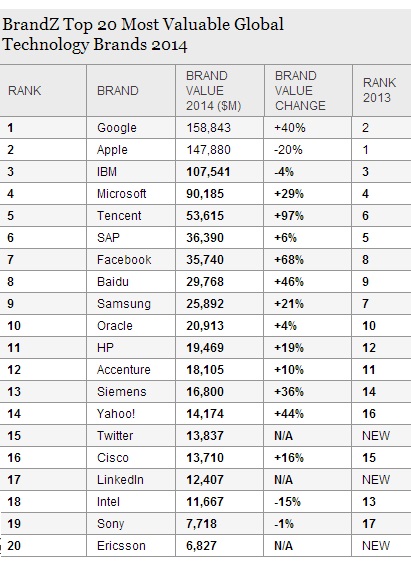 BrandZ Top 20 Most Valuable Global Technology Brands 2014

| RANK | BRAND | BRAND VALUE 2014 ($M) | BRAND VALUE CHANGE | RANK 2013 |
|---|---|---|---|---|
| 1 | Google | 158,843 | +40% | 2 |
| 2 | Apple | 147,880 | -20% | 1 |
| 3 | IBM | 107,541 | -4% | 3 |
| 4 | Microsoft | 90,185 | +29% | 4 |
| 5 | Tencent | 53,615 | +97% | 6 |
| 6 | SAP | 36,390 | +6% | 5 |
| 7 | Facebook | 35,740 | +68% | 8 |
| 8 | Baidu | 29,768 | +46% | 9 |
| 9 | Samsung | 25,892 | +21% | 7 |
| 10 | Oracle | 20,913 | +4% | 10 |
| 11 | HP | 19,469 | +19% | 12 |
| 12 | Accenture | 18,105 | +10% | 11 |
| 13 | Siemens | 16,800 | +36% | 14 |
| 14 | Yahoo! | 14,174 | +44% | 16 |
| 15 | Twitter | 13,837 | N/A | NEW |
| 16 | Cisco | 13,710 | +16% | 15 |
| 17 | LinkedIn | 12,407 | N/A | NEW |
| 18 | Intel | 11,667 | -15% | 13 |
| 19 | Sony | 7,718 | -1% | 17 |
| 20 | Ericsson | 6,827 | N/A | NEW |